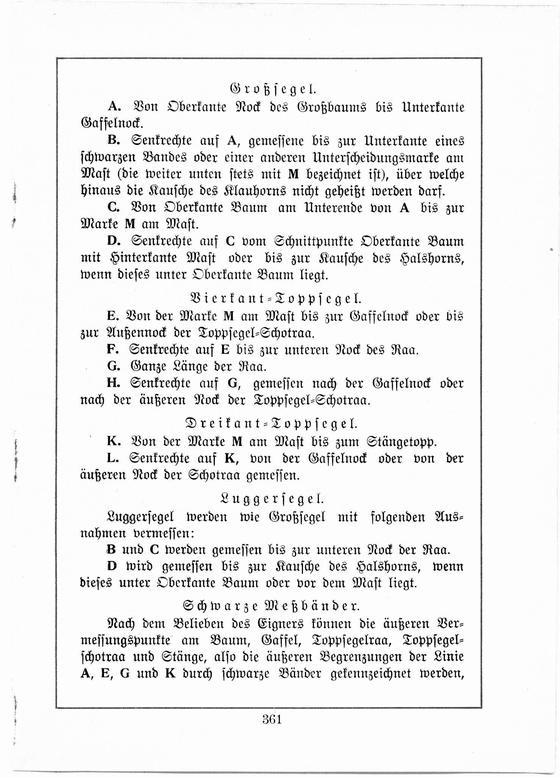 Großsegel.

A. Von Oberkante Nock des Großbaums bis Unterkante Gaffelnock.

B. Senkrechte auf A, gemessene bis zur Unterkante eines schwarzen Bandes oder einer anderen Unterscheidungsmarke am Mast (die weiter unten stets mit M bezeichnet ist), über welche hinaus die Kausche des Klauhorns nicht geheißt werden darf.

C. Von Oberkante Baum am Unterende von A bis zur Marke M am Mast.

D. Senkrechte auf C vom Schnittpunkte Oberkante Baum mit Hinterkante Mast oder bis zur Kausche des Halshorns, wenn dieses unter Oberkante Baum liegt.

Vierkant-Toppsegel.

E. Von der Marke M am Mast bis zur Gaffelnock oder bis zur Außennock der Toppsegel-Schotraa.

F. Senkrechte auf E bis zur unteren Nock des Raa.

G. Ganze Länge der Raa.

H. Senkrechte auf G, gemessen nach der Gaffelnock oder nach der äußeren Nock der Toppsegel-Schotraa.

Dreikant-Toppsegel.

K. Von der Marke M am Mast bis zum Stängetopp.

L. Senkrechte auf K, von der Gaffelnock oder von der äußeren Nock der Schotraa gemessen.

Luggersegel.

Luggersegel werden wie Großsegel mit folgenden Ausnahmen vermessen:

B und C werden gemessen bis zur unteren Nock der Raa.

D wird gemessen bis zur Kausche des Halshorns, wenn dieses unter Oberkante Baum oder vor dem Mast liegt.

Schwarze Meßbänder.

Nach dem Belieben des Eigners können die äußeren Vermessungspunkte am Baum, Gaffel, Toppsegelraa, Toppsegelschotraa und Stänge, also die äußeren Begrenzungen der Linie A, E, G und K durch schwarze Bänder gekennzeichnet werden,

361